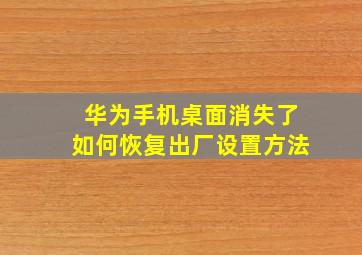 华为手机桌面消失了
如何恢复出厂设置方法